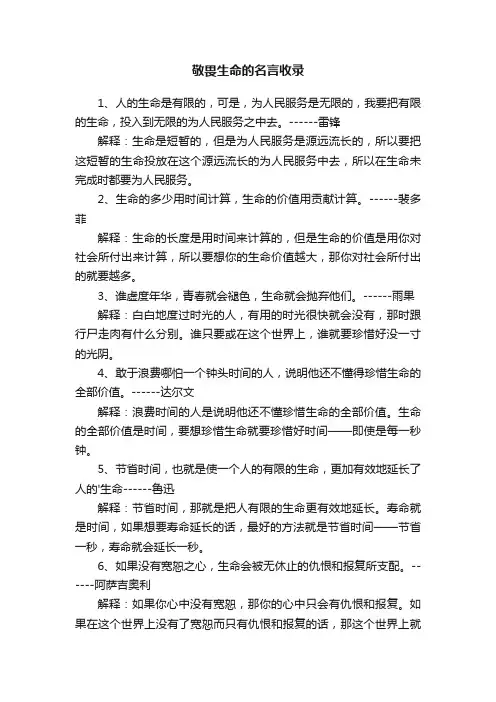 敬畏生命的名言收录

1、人的生命是有限的，可是，为人民服务是无限的，我要把有限的生命，投入到无限的为人民服务之中去。------雷锋

解释：生命是短暂的，但是为人民服务是源远流长的，所以要把这短暂的生命投放在这个源远流长的为人民服务中去，所以在生命未完成时都要为人民服务。

2、生命的多少用时间计算，生命的价值用贡献计算。------裴多菲

解释：生命的长度是用时间来计算的，但是生命的价值是用你对社会所付出来计算，所以要想你的生命价值越大，那你对社会所付出的就要越多。

3、谁虚度年华，青春就会褪色，生命就会抛弃他们。------雨果

解释：白白地度过时光的人，有用的时光很快就会没有，那时跟行尸走肉有什么分别。谁只要或在这个世界上，谁就要珍惜好没一寸的光阴。

4、敢于浪费哪怕一个钟头时间的人，说明他还不懂得珍惜生命的全部价值。------达尔文

解释：浪费时间的人是说明他还不懂珍惜生命的全部价值。生命的全部价值是时间，要想珍惜生命就要珍惜好时间——即使是每一秒钟。

5、节省时间，也就是使一个人的有限的生命，更加有效地延长了人的'生命------鲁迅

解释：节省时间，那就是把人有限的生命更有效地延长。寿命就是时间，如果想要寿命延长的话，最好的方法就是节省时间——节省一秒，寿命就会延长一秒。

6、如果没有宽恕之心，生命会被无休止的仇恨和报复所支配。------阿萨吉奥利

解释：如果你心中没有宽恕，那你的心中只会有仇恨和报复。如果在这个世界上没有了宽恕而只有仇恨和报复的话，那这个世界上就